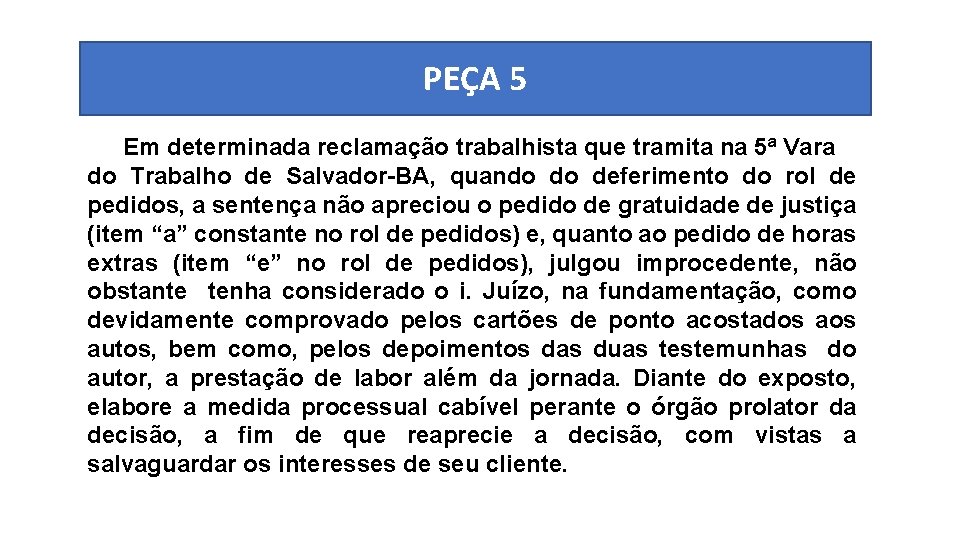 PEÇA 5

Em determinada reclamação trabalhista que tramita na 5ª Vara do Trabalho de Salvador-BA, quando do deferimento do rol de pedidos, a sentença não apreciou o pedido de gratuidade de justiça (item “a” constante no rol de pedidos) e, quanto ao pedido de horas extras (item “e” no rol de pedidos), julgou improcedente, não obstante tenha considerado o i. Juízo, na fundamentação, como devidamente comprovado pelos cartões de ponto acostados aos autos, bem como, pelos depoimentos das duas testemunhas do autor, a prestação de labor além da jornada. Diante do exposto, elabore a medida processual cabível perante o órgão prolator da decisão, a fim de que reaprecie a decisão, com vistas a salvaguardar os interesses de seu cliente.